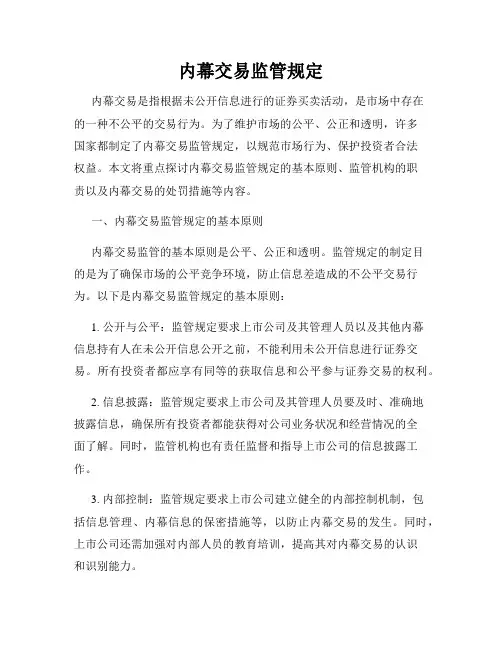 内幕交易监管规定

内幕交易是指根据未公开信息进行的证券买卖活动，是市场中存在的一种不公平的交易行为。为了维护市场的公平、公正和透明，许多国家都制定了内幕交易监管规定，以规范市场行为、保护投资者合法权益。本文将重点探讨内幕交易监管规定的基本原则、监管机构的职责以及内幕交易的处罚措施等内容。

一、内幕交易监管规定的基本原则

内幕交易监管的基本原则是公平、公正和透明。监管规定的制定目的是为了确保市场的公平竞争环境，防止信息差造成的不公平交易行为。以下是内幕交易监管规定的基本原则：

1. 公开与公平：监管规定要求上市公司及其管理人员以及其他内幕信息持有人在未公开信息公开之前，不能利用未公开信息进行证券交易。所有投资者都应享有同等的获取信息和公平参与证券交易的权利。

2. 信息披露：监管规定要求上市公司及其管理人员要及时、准确地披露信息，确保所有投资者都能获得对公司业务状况和经营情况的全面了解。同时，监管机构也有责任监督和指导上市公司的信息披露工作。

3. 内部控制：监管规定要求上市公司建立健全的内部控制机制，包括信息管理、内幕信息的保密措施等，以防止内幕交易的发生。同时，上市公司还需加强对内部人员的教育培训，提高其对内幕交易的认识和识别能力。